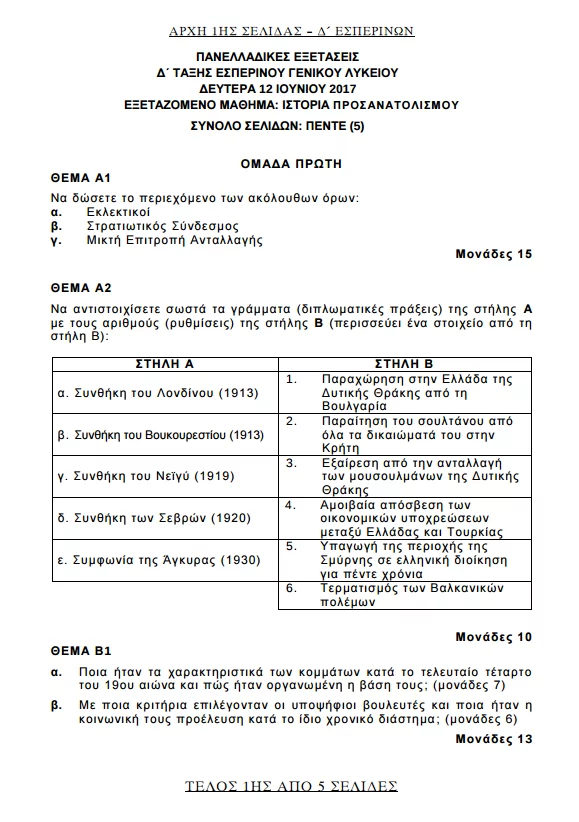 ΑΡΧΗ 1ΗΣ ΣΕΛΙΔΑΣ – Δ΄ ΕΣΠΕΡΙΝΩΝ

ΠΑΝΕΛΛΑΔΙΚΕΣ ΕΞΕΤΑΣΕΙΣ
Δ΄ ΤΑΞΗΣ ΕΣΠΕΡΙΝΟΥ ΓΕΝΙΚΟΥ ΛΥΚΕΙΟΥ
ΔΕΥΤΕΡΑ 12 ΙΟΥΝΙΟΥ 2017
ΕΞΕΤΑΖΟΜΕΝΟ ΜΑΘΗΜΑ: ΙΣΤΟΡΙΑ ΠΡΟΣΑΝΑΤΟΛΙΣΜΟΥ
ΣΥΝΟΛΟ ΣΕΛΙΔΩΝ: ΠΕΝΤΕ (5)

ΟΜΑΔΑ ΠΡΩΤΗ

ΘΕΜΑ Α1

Να δώσετε το περιεχόμενο των ακόλουθων όρων:
α. Εκλεκτικοί
β. Στρατιωτικός Σύνδεσμος
γ. Μικτή Επιτροπή Ανταλλαγής

Μονάδες 15

ΘΕΜΑ Α2

Να αντιστοιχίσετε σωστά τα γράμματα (διπλωματικές πράξεις) της στήλης Α με τους αριθμούς (ρυθμίσεις) της στήλης Β (περισσεύει ένα στοιχείο από τη στήλη Β):

| ΣΤΗΛΗ Α | ΣΤΗΛΗ Β |
|---|---|
| α. Συνθήκη του Λονδίνου (1913) | 1. Παραχώρηση στην Ελλάδα της Δυτικής Θράκης από τη Βουλγαρία |
| β. Συνθήκη του Βουκουρεστίου (1913) | 2. Παραίτηση του σουλτάνου από όλα τα δικαιώματά του στην Κρήτη |
| γ. Συνθήκη του Νεϊγύ (1919) | 3. Εξαίρεση από την ανταλλαγή των μουσουλμάνων της Δυτικής Θράκης |
| δ. Συνθήκη των Σεβρών (1920) | 4. Αμοιβαία απόσβεση των οικονομικών υποχρεώσεων μεταξύ Ελλάδας και Τουρκίας |
| ε. Συμφωνία της Άγκυρας (1930) | 5. Υπαγωγή της περιοχής της Σμύρνης σε ελληνική διοίκηση για πέντε χρόνια |
| | 6. Τερματισμός των Βαλκανικών πολέμων |

Μονάδες 10

ΘΕΜΑ Β1

α. Ποια ήταν τα χαρακτηριστικά των κομμάτων κατά το τελευταίο τέταρτο του 19ου αιώνα και πώς ήταν οργανωμένη η βάση τους; (μονάδες 7)

β. Με ποια κριτήρια επιλέγονταν οι υποψήφιοι βουλευτές και ποια ήταν η κοινωνική τους προέλευση κατά το ίδιο χρονικό διάστημα; (μονάδες 6)

Μονάδες 13

ΤΕΛΟΣ 1ΗΣ ΑΠΟ 5 ΣΕΛΙΔΕΣ